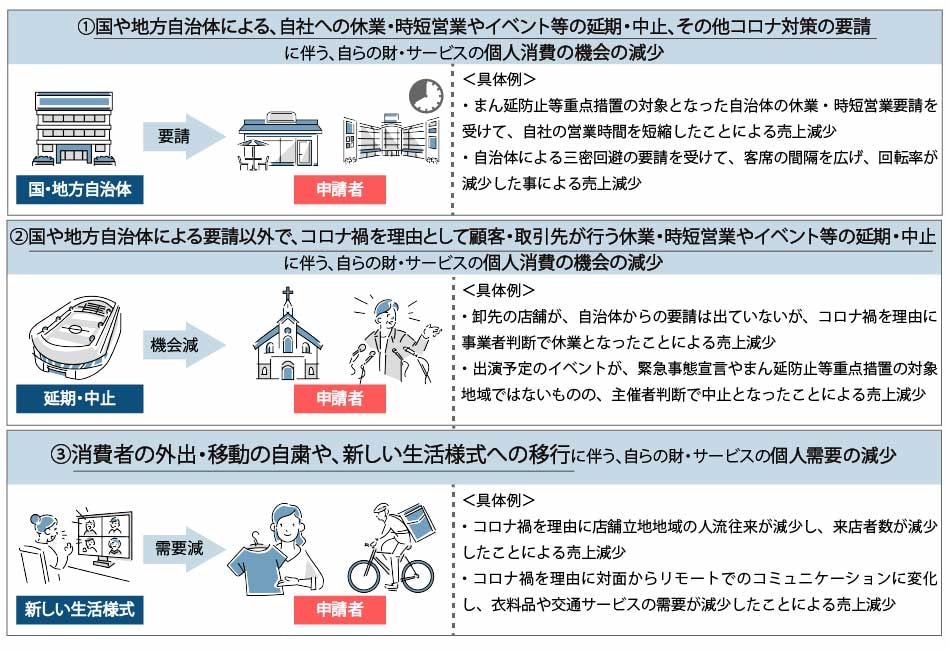 ①国や地方自治体による、自社への休業・時短営業やイベント等の延期・中止、その他コロナ対策の要請に伴う、自らの財・サービスの個人消費の機会の減少

要請

国・地方自治体

申請者

＜具体例＞
・まん延防止等重点措置の対象となった自治体の休業・時短営業要請を受けて、自社の営業時間を短縮したことによる売上減少
・自治体による三密回避の要請を受けて、客席の間隔を広げ、回転率が減少した事による売上減少

②国や地方自治体による要請以外で、コロナ禍を理由として顧客・取引先が行う休業・時短営業やイベント等の延期・中止に伴う、自らの財・サービスの個人消費の機会の減少

機会減

延期・中止

申請者

＜具体例＞
・卸先の店舗が、自治体からの要請は出ていないが、コロナ禍を理由に事業者判断で休業となったことによる売上減少
・出演予定のイベントが、緊急事態宣言やまん延防止等重点措置の対象地域ではないものの、主催者判断で中止となったことによる売上減少

③消費者の外出・移動の自粛や、新しい生活様式への移行に伴う、自らの財・サービスの個人需要の減少

需要減

新しい生活様式

申請者

＜具体例＞
・コロナ禍を理由に店舗立地地域の人流往来が減少し、来店者数が減少したことによる売上減少
・コロナ禍を理由に対面からリモートでのコミュニケーションに変化し、衣料品や交通サービスの需要が減少したことによる売上減少